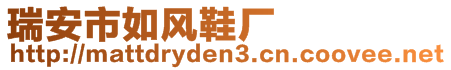 瑞安市如风鞋厂
http://mattdryden3.cn.coovee.net